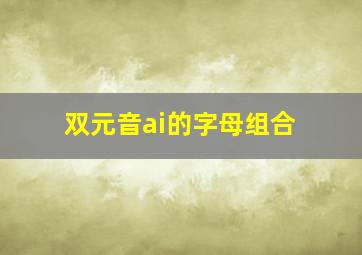 双元音ai的字母组合